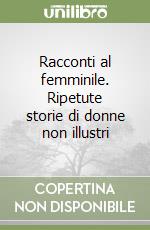 unilibro

Racconti al femminile. Ripetute storie di donne non illustri

COPERTINA
NON DISPONIBILE